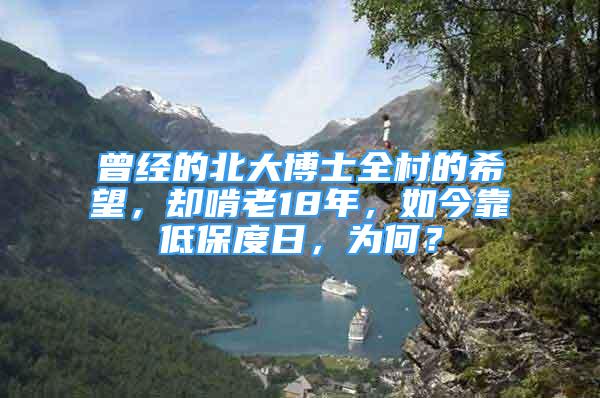 曾经的北大博士全村的希望，却啃老18年，如今靠低保度日，为何？